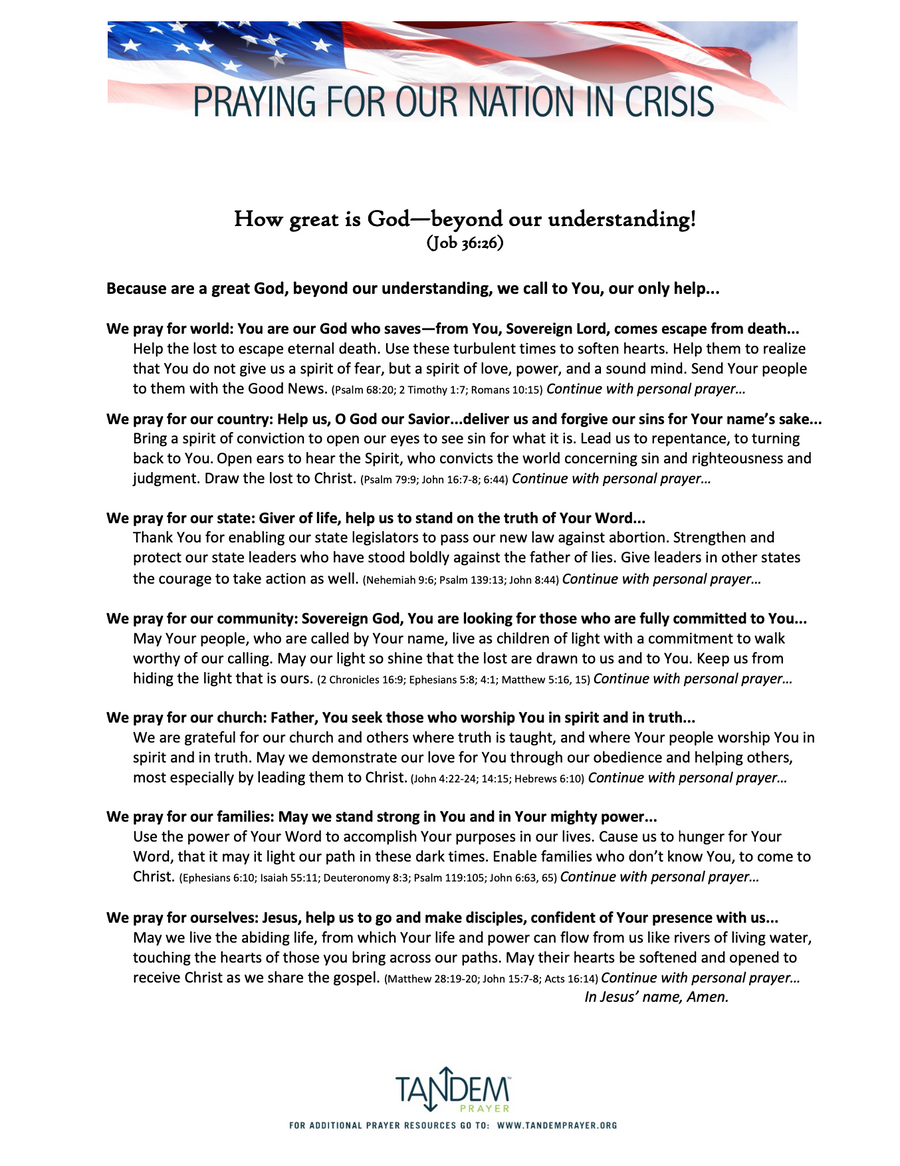 PRAYING FOR OUR NATION IN CRISIS

How great is God—beyond our understanding!
(Job 36:26)

Because are a great God, beyond our understanding, we call to You, our only help...

We pray for world: You are our God who saves—from You, Sovereign Lord, comes escape from death...
Help the lost to escape eternal death. Use these turbulent times to soften hearts. Help them to realize that You do not give us a spirit of fear, but a spirit of love, power, and a sound mind. Send Your people to them with the Good News. (Psalm 68:20; 2 Timothy 1:7; Romans 10:15) Continue with personal prayer…

We pray for our country: Help us, O God our Savior...deliver us and forgive our sins for Your name's sake...
Bring a spirit of conviction to open our eyes to see sin for what it is. Lead us to repentance, to turning back to You. Open ears to hear the Spirit, who convicts the world concerning sin and righteousness and judgment. Draw the lost to Christ. (Psalm 79:9; John 16:7-8; 6:44) Continue with personal prayer…

We pray for our state: Giver of life, help us to stand on the truth of Your Word...
Thank You for enabling our state legislators to pass our new law against abortion. Strengthen and protect our state leaders who have stood boldly against the father of lies. Give leaders in other states the courage to take action as well. (Nehemiah 9:6; Psalm 139:13; John 8:44) Continue with personal prayer…

We pray for our community: Sovereign God, You are looking for those who are fully committed to You...
May Your people, who are called by Your name, live as children of light with a commitment to walk worthy of our calling. May our light so shine that the lost are drawn to us and to You. Keep us from hiding the light that is ours. (2 Chronicles 16:9; Ephesians 5:8; 4:1; Matthew 5:16, 15) Continue with personal prayer…

We pray for our church: Father, You seek those who worship You in spirit and in truth...
We are grateful for our church and others where truth is taught, and where Your people worship You in spirit and in truth. May we demonstrate our love for You through our obedience and helping others, most especially by leading them to Christ. (John 4:22-24; 14:15; Hebrews 6:10) Continue with personal prayer…

We pray for our families: May we stand strong in You and in Your mighty power...
Use the power of Your Word to accomplish Your purposes in our lives. Cause us to hunger for Your Word, that it may it light our path in these dark times. Enable families who don't know You, to come to Christ. (Ephesians 6:10; Isaiah 55:11; Deuteronomy 8:3; Psalm 119:105; John 6:63, 65) Continue with personal prayer…

We pray for ourselves: Jesus, help us to go and make disciples, confident of Your presence with us...
May we live the abiding life, from which Your life and power can flow from us like rivers of living water, touching the hearts of those you bring across our paths. May their hearts be softened and opened to receive Christ as we share the gospel. (Matthew 28:19-20; John 15:7-8; Acts 16:14) Continue with personal prayer…
In Jesus' name, Amen.

TANDEM PRAYER
FOR ADDITIONAL PRAYER RESOURCES GO TO: WWW.TANDEMPRAYER.ORG